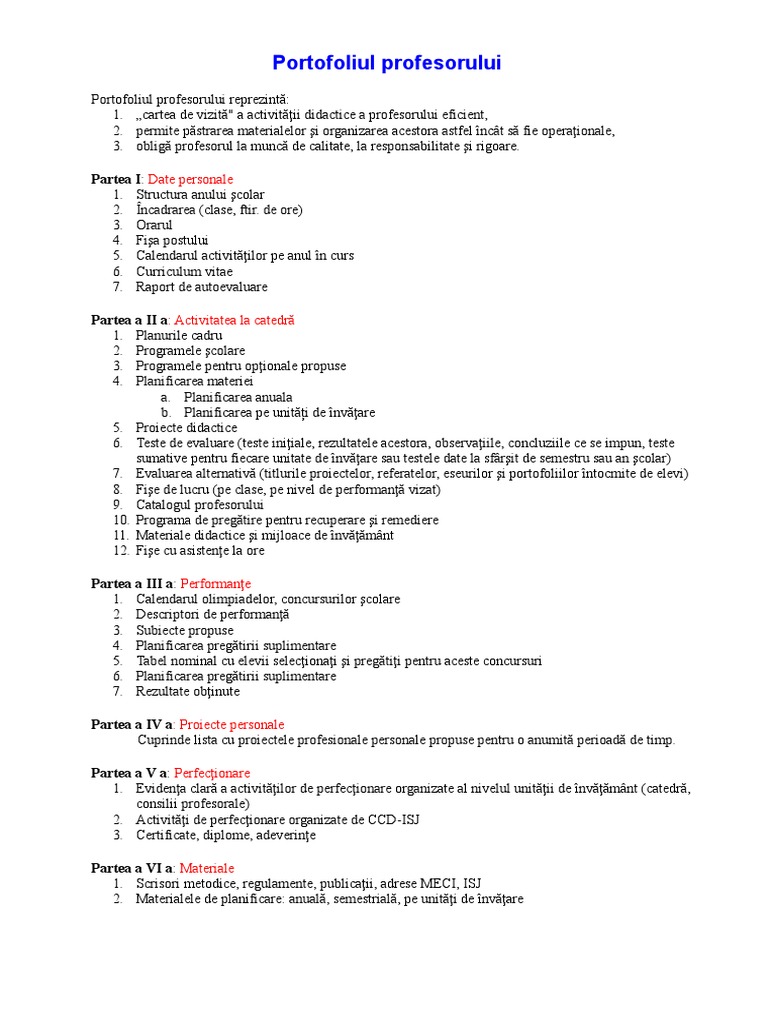 Portofoliul profesorului

Portofoliul profesorului reprezintă:
1. „cartea de vizită" a activităţii didactice a profesorului eficient,
2. permite păstrarea materialelor şi organizarea acestora astfel încât să fie operaţionale,
3. obligă profesorul la muncă de calitate, la responsabilitate şi rigoare.

Partea I: Date personale
1. Structura anului şcolar
2. Încadrarea (clase, ftir. de ore)
3. Orarul
4. Fişa postului
5. Calendarul activităţilor pe anul în curs
6. Curriculum vitae
7. Raport de autoevaluare

Partea a II a: Activitatea la catedră
1. Planurile cadru
2. Programele şcolare
3. Programele pentru opţionale propuse
4. Planificarea materiei
a. Planificarea anuala
b. Planificarea pe unităţi de învăţare
5. Proiecte didactice
6. Teste de evaluare (teste iniţiale, rezultatele acestora, observaţiile, concluziile ce se impun, teste sumative pentru fiecare unitate de învăţare sau testele date la sfârşit de semestru sau an şcolar)
7. Evaluarea alternativă (titlurile proiectelor, referatelor, eseurilor şi portofoliilor întocmite de elevi)
8. Fişe de lucru (pe clase, pe nivel de performanţă vizat)
9. Catalogul profesorului
10. Programa de pregătire pentru recuperare şi remediere
11. Materiale didactice şi mijloace de învăţământ
12. Fişe cu asistenţe la ore

Partea a III a: Performanţe
1. Calendarul olimpiadelor, concursurilor şcolare
2. Descriptori de performanţă
3. Subiecte propuse
4. Planificarea pregătirii suplimentare
5. Tabel nominal cu elevii selecţionaţi şi pregătiţi pentru aceste concursuri
6. Planificarea pregătirii suplimentare
7. Rezultate obţinute

Partea a IV a: Proiecte personale
Cuprinde lista cu proiectele profesionale personale propuse pentru o anumită perioadă de timp.

Partea a V a: Perfecţionare
1. Evidenţa clară a activităţilor de perfecţionare organizate al nivelul unităţii de învăţământ (catedră, consilii profesorale)
2. Activităţi de perfecţionare organizate de CCD-ISJ
3. Certificate, diplome, adeverinţe

Partea a VI a: Materiale
1. Scrisori metodice, regulamente, publicaţii, adrese MECI, ISJ
2. Materialele de planificare: anuală, semestrială, pe unităţi de învăţare